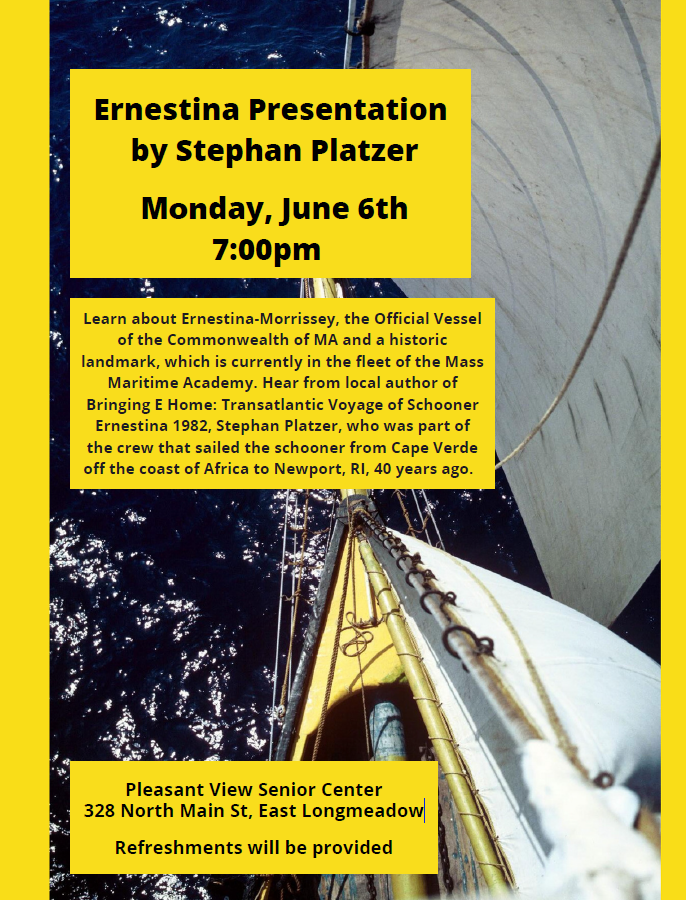 Ernestina Presentation
by Stephan Platzer

Monday, June 6th
7:00pm

Learn about Ernestina-Morrissey, the Official Vessel of the Commonwealth of MA and a historic landmark, which is currently in the fleet of the Mass Maritime Academy. Hear from local author of Bringing E Home: Transatlantic Voyage of Schooner Ernestina 1982, Stephan Platzer, who was part of the crew that sailed the schooner from Cape Verde off the coast of Africa to Newport, RI, 40 years ago.

Pleasant View Senior Center
328 North Main St, East Longmeadow

Refreshments will be provided